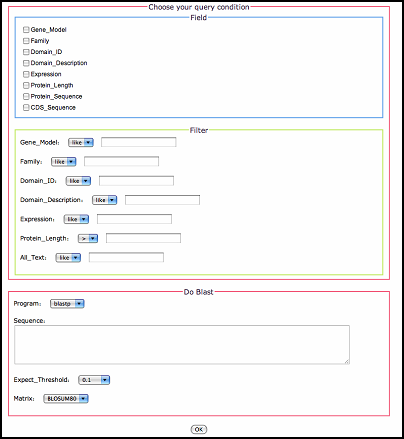 Choose your query condition

Field

Gene_Model
Family
Domain_ID
Domain_Description
Expression
Protein_Length
Protein_Sequence
CDS_Sequence

Filter

Gene_Model: like

Family: like

Domain_ID: like

Domain_Description: like

Expression: like

Protein_Length: >

All_Text: like

Do Blast

Program: blastp

Sequence:

Expect_Threshold: 0.1

Matrix: BLOSUM80

OK